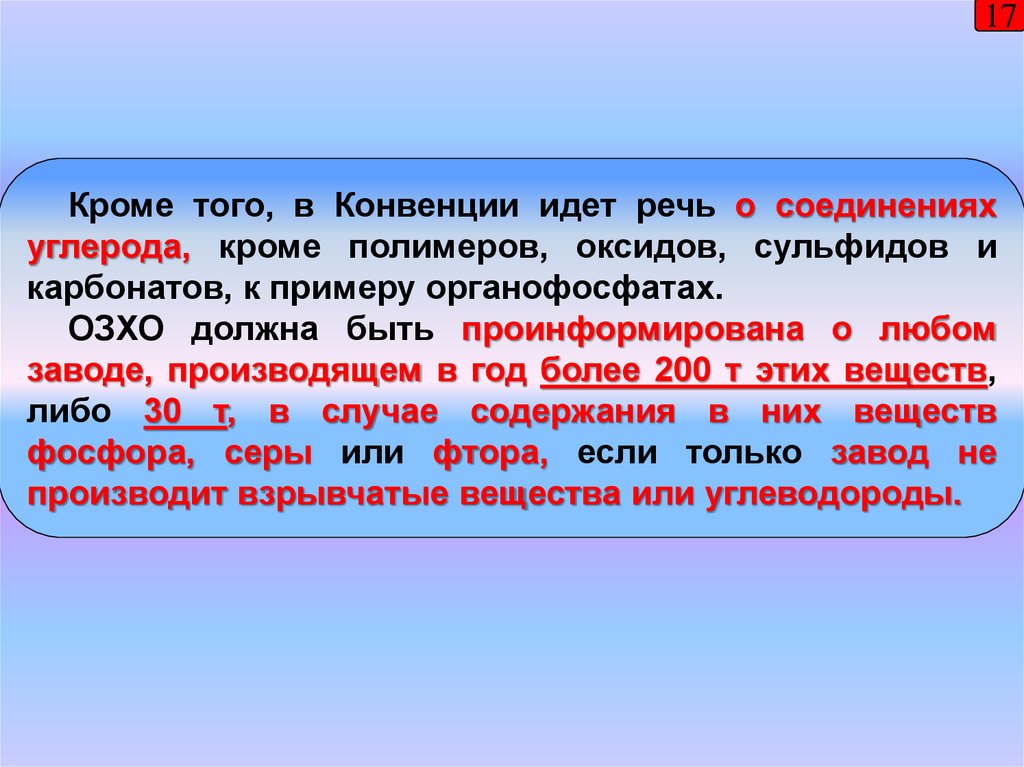 17

Кроме того, в Конвенции идет речь о соединениях углерода, кроме полимеров, оксидов, сульфидов и карбонатов, к примеру органофосфатах.

ОЗХО должна быть проинформирована о любом заводе, производящем в год более 200 т этих веществ, либо 30 т, в случае содержания в них веществ фосфора, серы или фтора, если только завод не производит взрывчатые вещества или углеводороды.